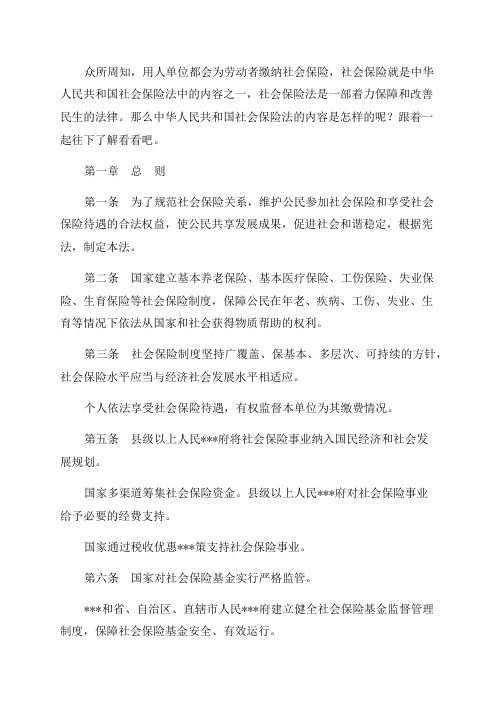 众所周知，用人单位都会为劳动者缴纳社会保险，社会保险就是中华人民共和国社会保险法中的内容之一，社会保险法是一部着力保障和改善民生的法律。那么中华人民共和国社会保险法的内容是怎样的呢？跟着一起往下了解看看吧。

第一章　总　则

第一条　为了规范社会保险关系，维护公民参加社会保险和享受社会保险待遇的合法权益，使公民共享发展成果，促进社会和谐稳定，根据宪法，制定本法。

第二条　国家建立基本养老保险、基本医疗保险、工伤保险、失业保险、生育保险等社会保险制度，保障公民在年老、疾病、工伤、失业、生育等情况下依法从国家和社会获得物质帮助的权利。

第三条　社会保险制度坚持广覆盖、保基本、多层次、可持续的方针，社会保险水平应当与经济社会发展水平相适应。

个人依法享受社会保险待遇，有权监督本单位为其缴费情况。

第五条　县级以上人民***府将社会保险事业纳入国民经济和社会发展规划。

国家多渠道筹集社会保险资金。县级以上人民***府对社会保险事业给予必要的经费支持。

国家通过税收优惠***策支持社会保险事业。

第六条　国家对社会保险基金实行严格监管。

***和省、自治区、直辖市人民***府建立健全社会保险基金监督管理制度，保障社会保险基金安全、有效运行。